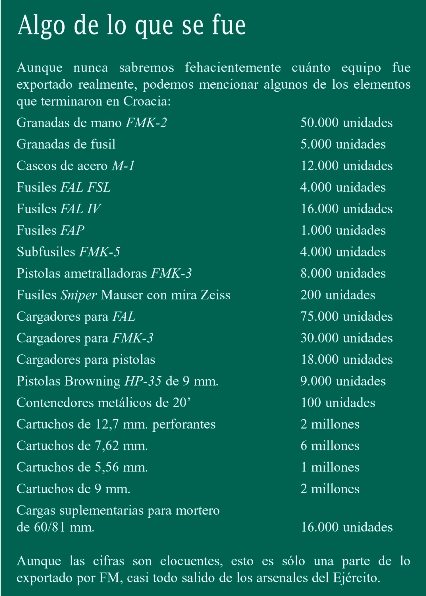 Algo de lo que se fue

Aunque nunca sabremos fehacientemente cuánto equipo fue exportado realmente, podemos mencionar algunos de los elementos que terminaron en Croacia:

| | |
|---|---|
| Granadas de mano FMK-2 | 50.000 unidades |
| Granadas de fusil | 5.000 unidades |
| Cascos de acero M-1 | 12.000 unidades |
| Fusiles FAL FSL | 4.000 unidades |
| Fusiles FAL IV | 16.000 unidades |
| Fusiles FAP | 1.000 unidades |
| Subfusiles FMK-5 | 4.000 unidades |
| Pistolas ametralladoras FMK-3 | 8.000 unidades |
| Fusiles Sniper Mauser con mira Zeiss | 200 unidades |
| Cargadores para FAL | 75.000 unidades |
| Cargadores para FMK-3 | 30.000 unidades |
| Cargadores para pistolas | 18.000 unidades |
| Pistolas Browning HP-35 de 9 mm. | 9.000 unidades |
| Contenedores metálicos de 20' | 100 unidades |
| Cartuchos de 12,7 mm. perforantes | 2 millones |
| Cartuchos de 7,62 mm. | 6 millones |
| Cartuchos de 5,56 mm. | 1 millones |
| Cartuchos de 9 mm. | 2 millones |
| Cargas suplementarias para mortero de 60/81 mm. | 16.000 unidades |

Aunque las cifras son elocuentes, esto es sólo una parte de lo exportado por FM, casi todo salido de los arsenales del Ejército.